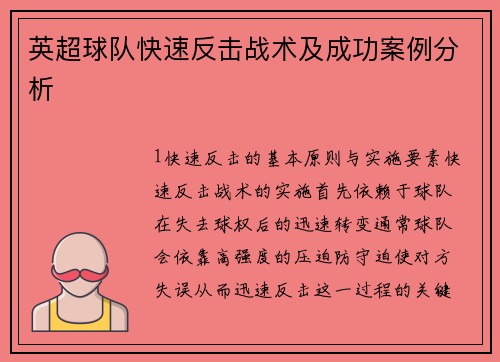 英超球队快速反击战术及成功案例分析

1快速反击的基本原则与实施要素快速反击战术的实施首先依赖于球队在失去球权后的迅速转变通常球队会依靠高强度的压迫防守迫使对方失误从而迅速反击这一过程的关键